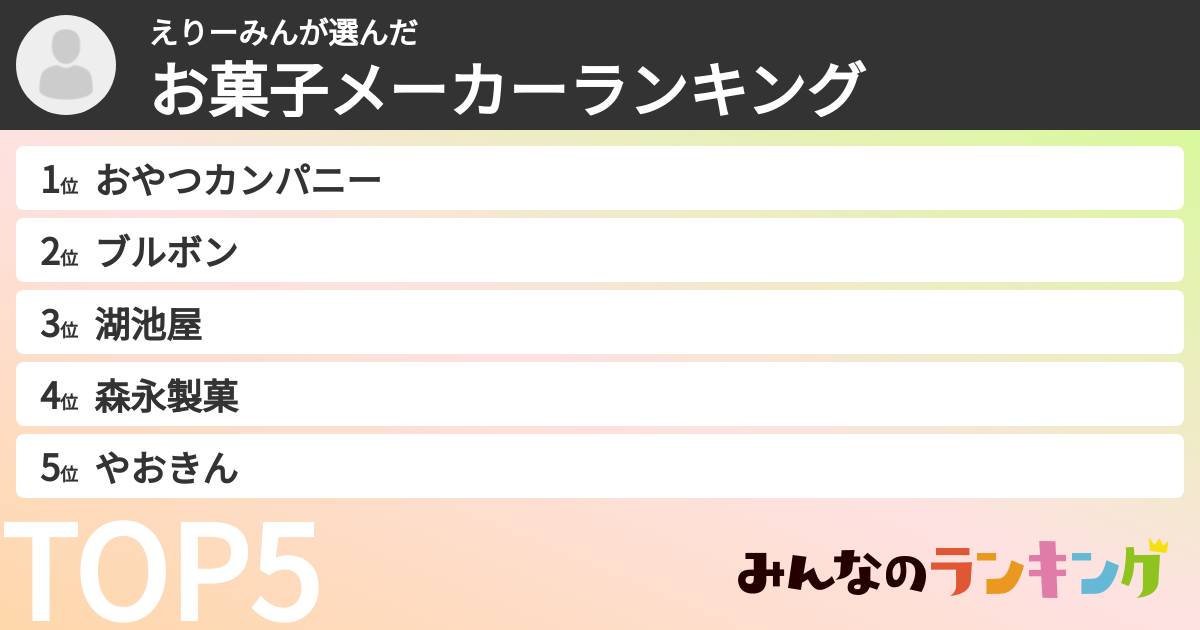 えりーみんが選んだ
お菓子メーカーランキング

1位 おやつカンパニー

2位 ブルボン

3位 湖池屋

4位 森永製菓

5位 やおきん

TOP5

みんなのランキング